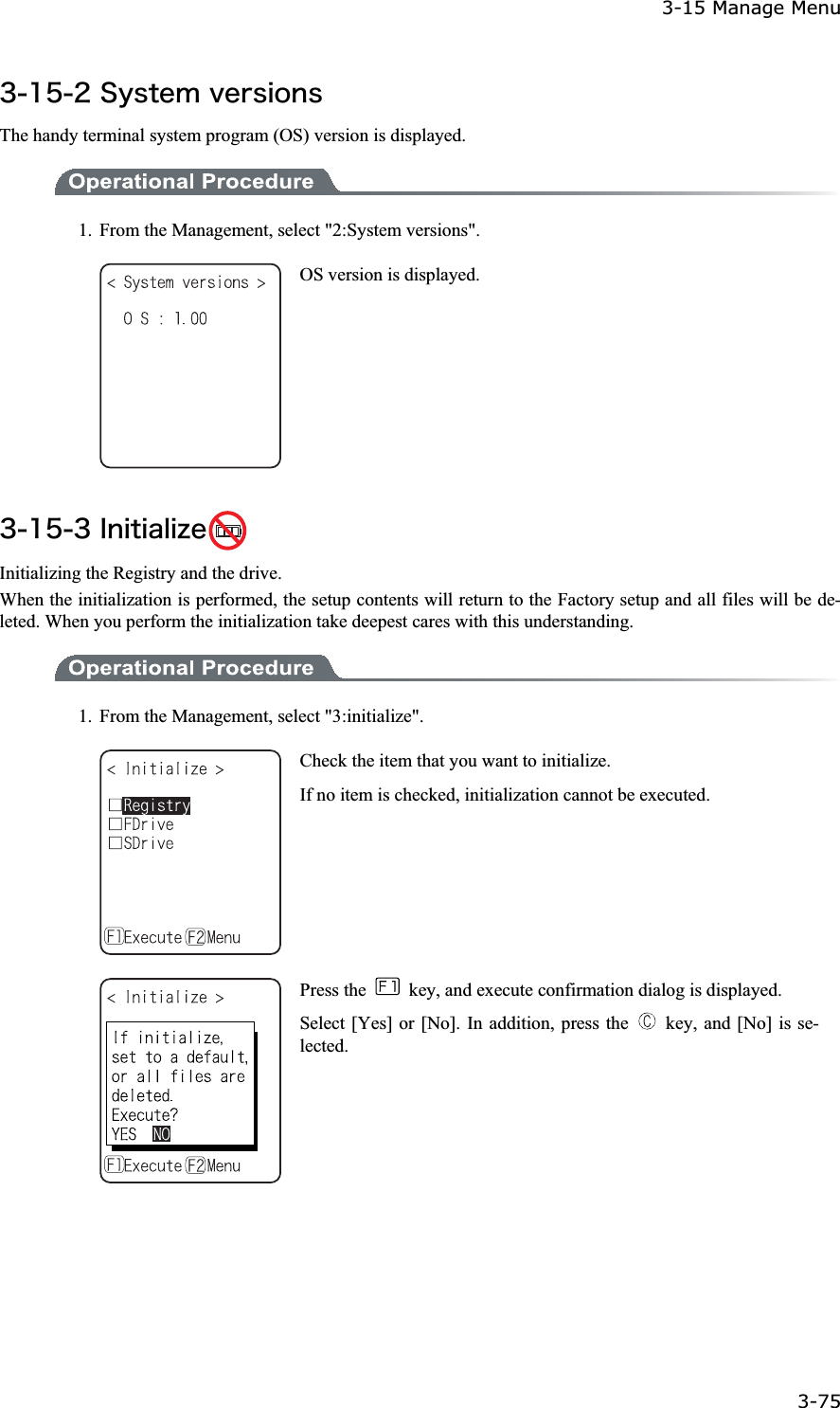 3-15 Manage Menu

3-15-2 System versions

The handy terminal system program (OS) version is displayed.

Operational Procedure

1. From the Management, select "2:System versions".

< System versions >

O S : 1.00

OS version is displayed.

3-15-3 Initialize

Initializing the Registry and the drive.

When the initialization is performed, the setup contents will return to the Factory setup and all files will be deleted. When you perform the initialization take deepest cares with this understanding.

Operational Procedure

1. From the Management, select "3:initialize".

< Initialize >

□Registry
□FDrive
□SDrive

F1 Execute F2 Menu

Check the item that you want to initialize.

If no item is checked, initialization cannot be executed.

< Initialize >

If initialize, set to a default, or all files are deleted. Execute?
YES NO

F1 Execute F2 Menu

Press the F1 key, and execute confirmation dialog is displayed.

Select [Yes] or [No]. In addition, press the C key, and [No] is selected.

3-75